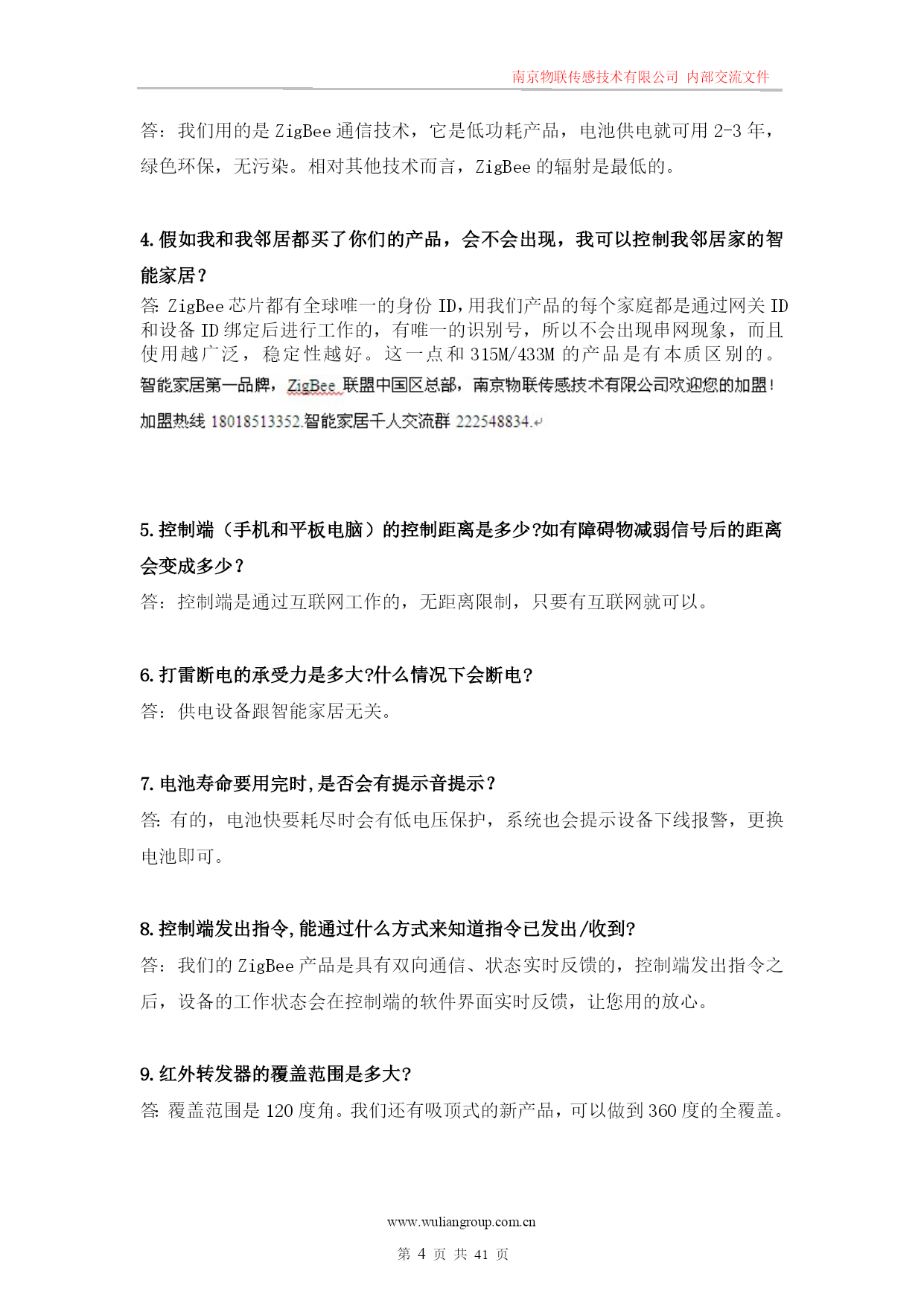 南京物联传感技术有限公司 内部交流文件

答：我们用的是 ZigBee 通信技术，它是低功耗产品，电池供电就可用 2-3 年，绿色环保，无污染。相对其他技术而言，ZigBee 的辐射是最低的。

4. 假如我和我邻居都买了你们的产品，会不会出现，我可以控制我邻居家的智能家居？

答: ZigBee 芯片都有全球唯一的身份 ID，用我们产品的每个家庭都是通过网关 ID 和设备 ID 绑定后进行工作的，有唯一的识别号，所以不会出现串网现象，而且使用越广泛，稳定性越好。这一点和 315M/433M 的产品是有本质区别的。

智能家居第一品牌，ZigBee 联盟中国区总部，南京物联传感技术有限公司欢迎您的加盟！

加盟热线 18018513352.智能家居千人交流群 222548834.

5. 控制端（手机和平板电脑）的控制距离是多少?如有障碍物减弱信号后的距离会变成多少？

答：控制端是通过互联网工作的，无距离限制，只要有互联网就可以。

6. 打雷断电的承受力是多大?什么情况下会断电？

答：供电设备跟智能家居无关。

7. 电池寿命要用完时,是否会有提示音提示？

答: 有的，电池快要耗尽时会有低电压保护，系统也会提示设备下线报警，更换电池即可。

8. 控制端发出指令,能通过什么方式来知道指令已发出/收到?

答：我们的 ZigBee 产品是具有双向通信、状态实时反馈的，控制端发出指令之后，设备的工作状态会在控制端的软件界面实时反馈，让您用的放心。

9. 红外转发器的覆盖范围是多大?

答: 覆盖范围是 120 度角。我们还有吸顶式的新产品，可以做到 360 度的全覆盖。

www.wuliangroup.com.cn

第 4 页 共 41 页